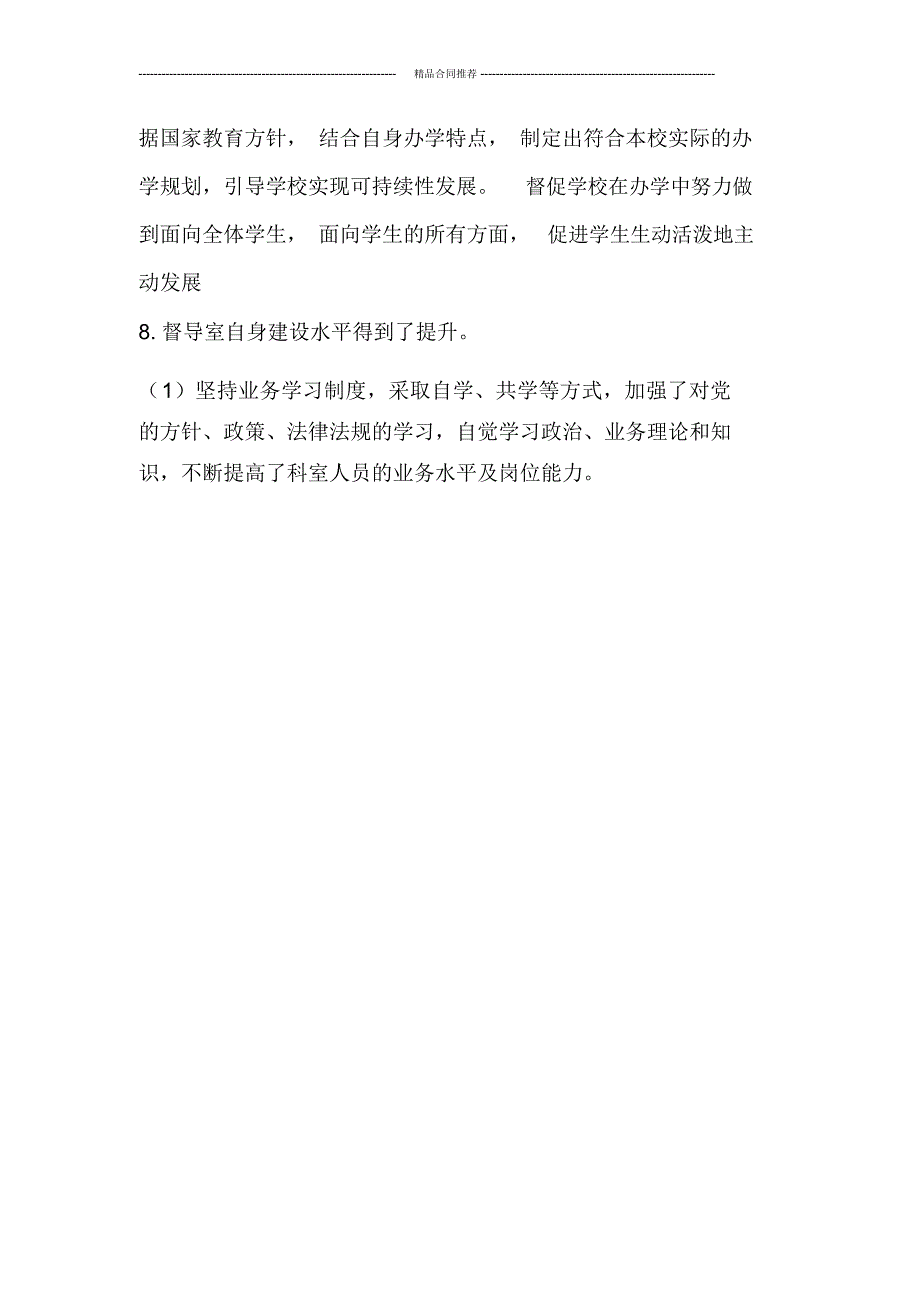 精品合同推荐

据国家教育方针， 结合自身办学特点， 制定出符合本校实际的办学规划，引导学校实现可持续性发展。 督促学校在办学中努力做到面向全体学生， 面向学生的所有方面， 促进学生生动活泼地主动发展

8. 督导室自身建设水平得到了提升。

（1）坚持业务学习制度，采取自学、共学等方式，加强了对党的方针、政策、法律法规的学习，自觉学习政治、业务理论和知识，不断提高了科室人员的业务水平及岗位能力。